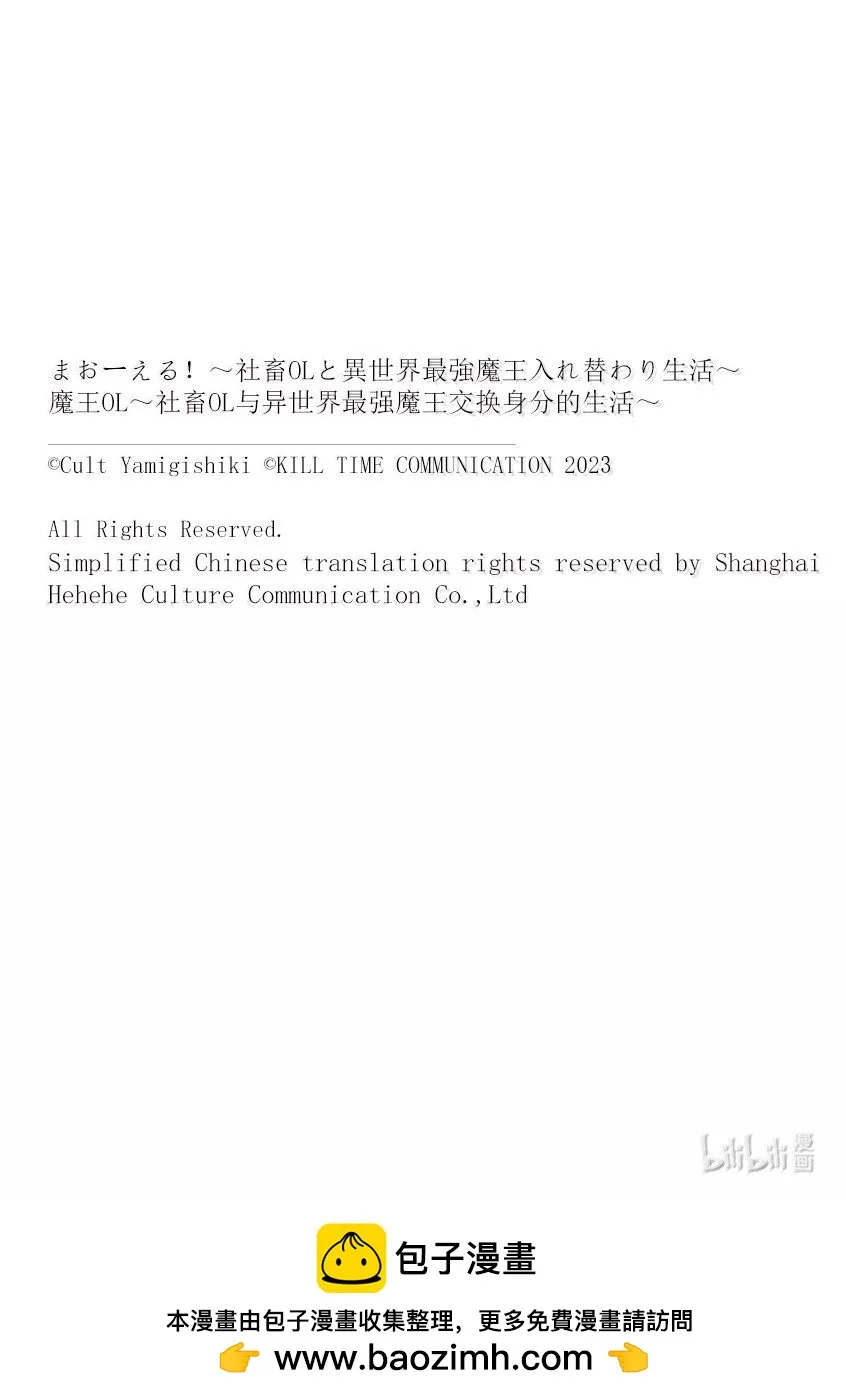 まおーえる！～社畜OLと異世界最強魔王入れ替わり生活～
魔王OL～社畜OL与异世界最强魔王交换身分的生活～

©Cult Yamigishiki ©KILL TIME COMMUNICATION 2023

All Rights Reserved.
Simplified Chinese translation rights reserved by Shanghai Hehehe Culture Communication Co.,Ltd

bilibili 漫畫

包子漫畫

本漫畫由包子漫畫收集整理，更多免費漫畫請訪問
👉 www.baozimh.com 👈